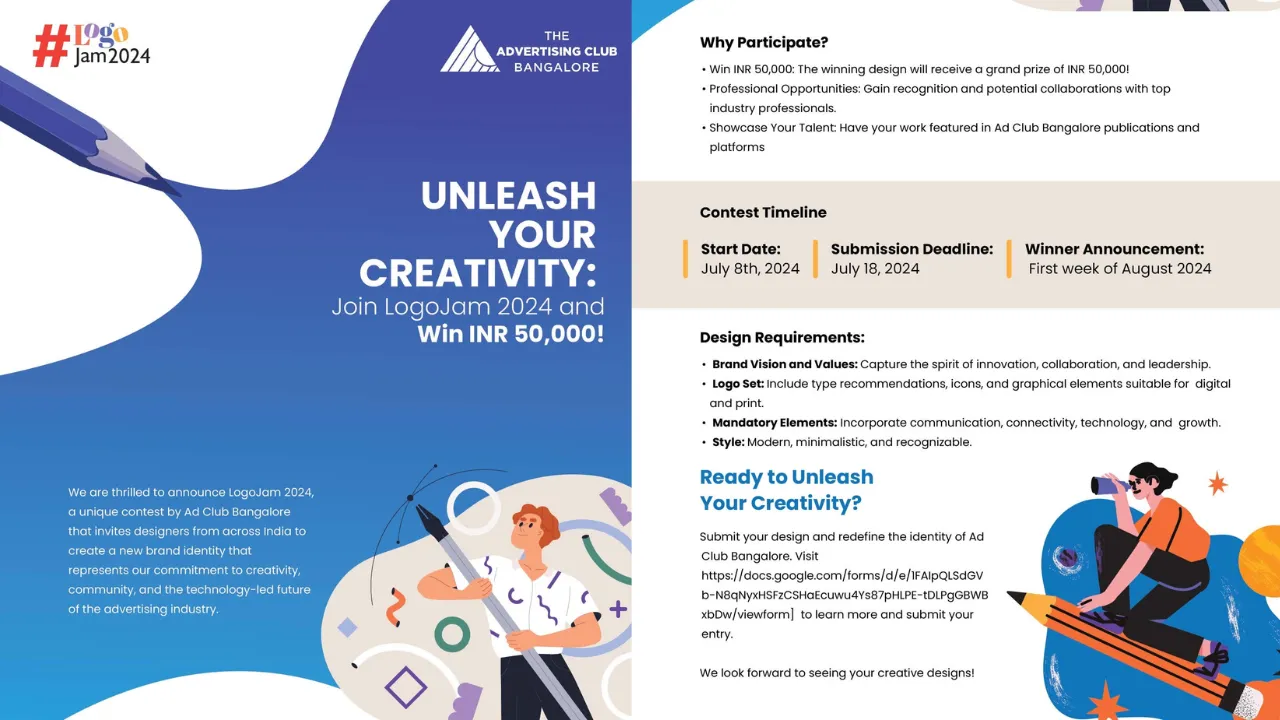 #Logo Jam2024

THE ADVERTISING CLUB BANGALORE

UNLEASH YOUR CREATIVITY: Join LogoJam 2024 and Win INR 50,000!

We are thrilled to announce LogoJam 2024, a unique contest by Ad Club Bangalore that invites designers from across India to create a new brand identity that represents our commitment to creativity, community, and the technology-led future of the advertising industry.

Why Participate?

• Win INR 50,000: The winning design will receive a grand prize of INR 50,000!
• Professional Opportunities: Gain recognition and potential collaborations with top industry professionals.
• Showcase Your Talent: Have your work featured in Ad Club Bangalore publications and platforms

Contest Timeline

Start Date: July 8th, 2024

Submission Deadline: July 18, 2024

Winner Announcement: First week of August 2024

Design Requirements:

• Brand Vision and Values: Capture the spirit of innovation, collaboration, and leadership.
• Logo Set: Include type recommendations, icons, and graphical elements suitable for digital and print.
• Mandatory Elements: Incorporate communication, connectivity, technology, and growth.
• Style: Modern, minimalistic, and recognizable.

Ready to Unleash Your Creativity?

Submit your design and redefine the identity of Ad Club Bangalore. Visit https://docs.google.com/forms/d/e/1FAIpQLSdGVb-N8qNyxHSFzCSHaEcuwu4Ys87pHLPE-tDLPgGBWBxbDw/viewform] to learn more and submit your entry.

We look forward to seeing your creative designs!